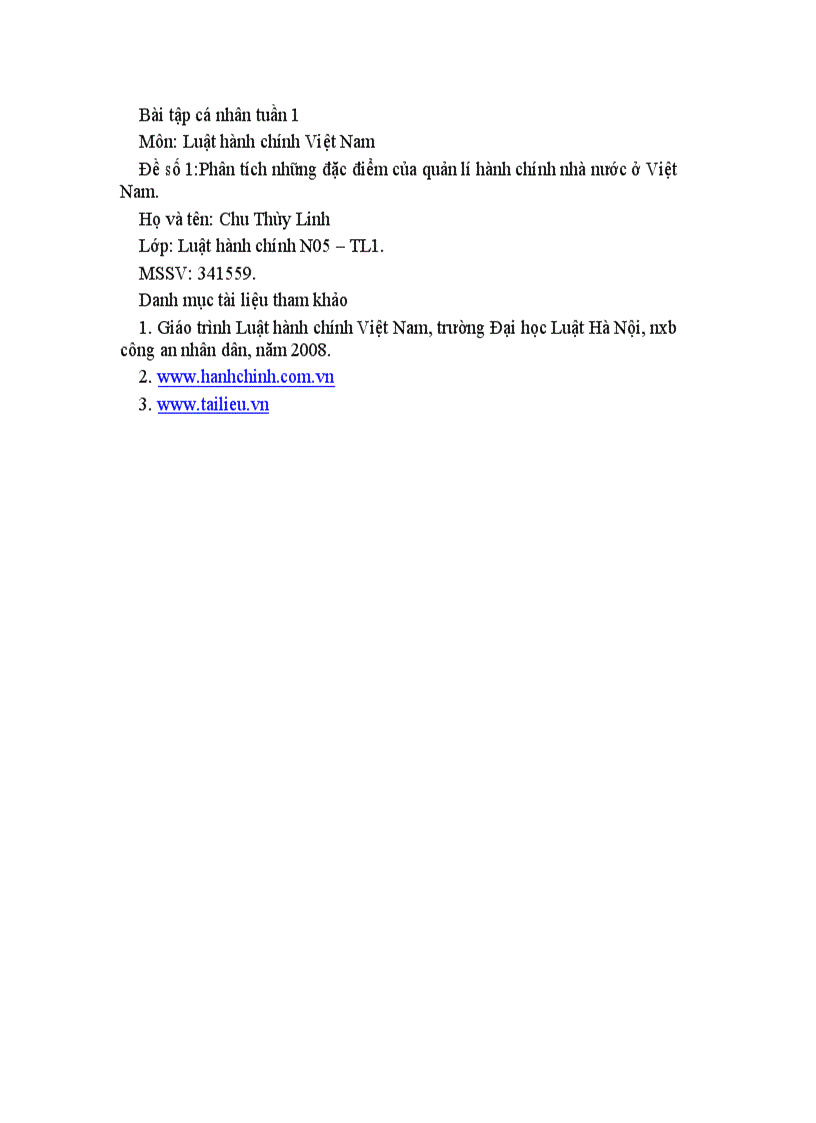 Bài tập cá nhân tuần 1

Môn: Luật hành chính Việt Nam

Đề số 1:Phân tích những đặc điểm của quản lí hành chính nhà nước ở Việt Nam.

Họ và tên: Chu Thùy Linh

Lớp: Luật hành chính N05 – TL1.

MSSV: 341559.

Danh mục tài liệu tham khảo

1. Giáo trình Luật hành chính Việt Nam, trường Đại học Luật Hà Nội, nxb công an nhân dân, năm 2008.

2. www.hanhchinh.com.vn

3. www.tailieu.vn